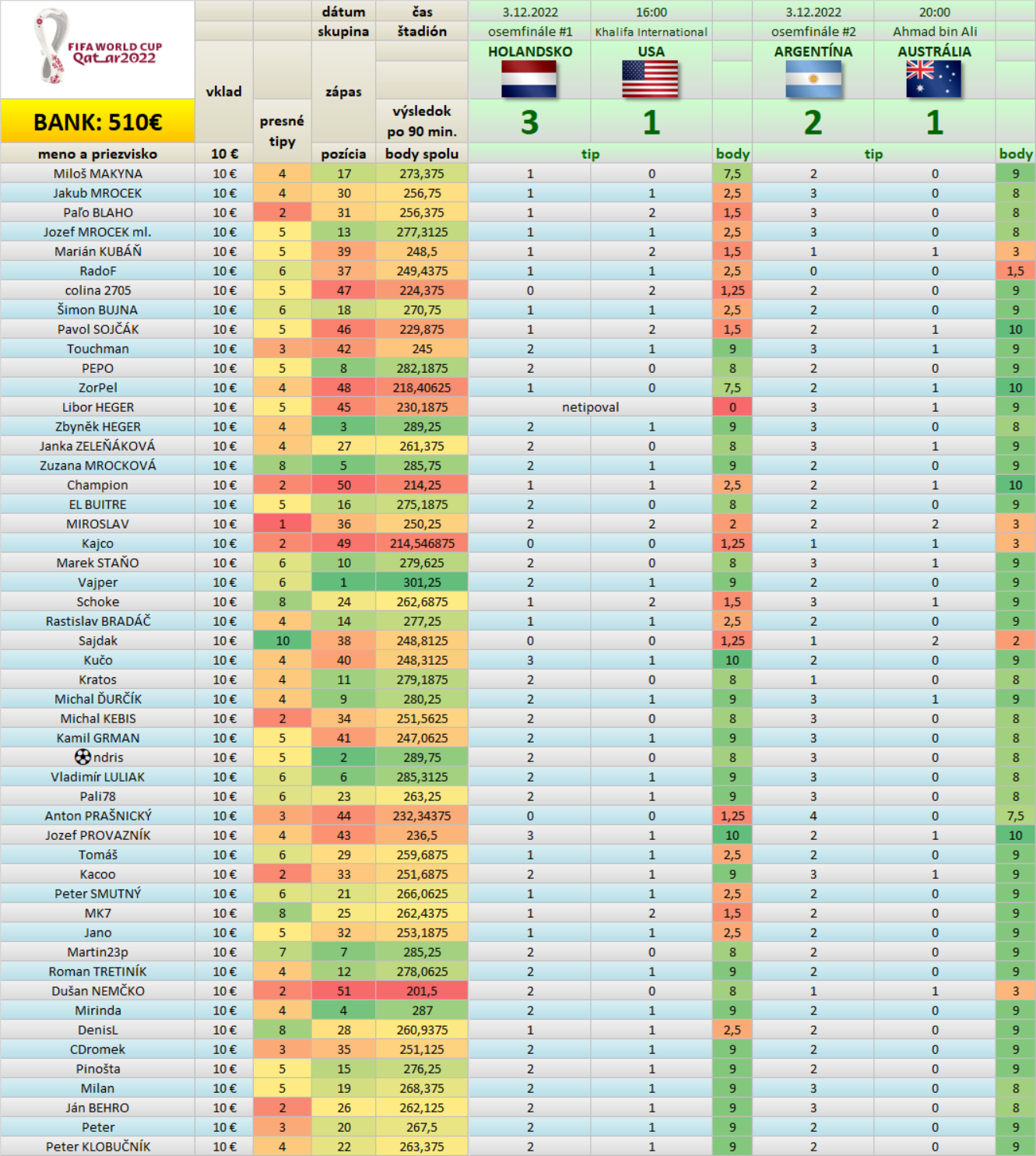 FIFA WORLD CUP Qatar2022

BANK: 510€

| meno a priezvisko | vklad 10 € | presné tipy | dátum skupina zápas pozícia | čas štadión výsledok po 90 min. body spolu | 3.12.2022 osemfinále #1 HOLANDSKO 3 tip | 16:00 Khalifa International USA 1 tip | body | 3.12.2022 osemfinále #2 ARGENTÍNA 2 tip | 20:00 Ahmad bin Ali AUSTRÁLIA 1 tip | body |
|---|---|---|---|---|---|---|---|---|---|---|
| Miloš MAKYNA | 10 € | 4 | 17 | 273,375 | 1 | 0 | 7,5 | 2 | 0 | 9 |
| Jakub MROCEK | 10 € | 4 | 30 | 256,75 | 1 | 1 | 2,5 | 3 | 0 | 8 |
| Paľo BLAHO | 10 € | 2 | 31 | 256,375 | 1 | 2 | 1,5 | 3 | 0 | 8 |
| Jozef MROCEK ml. | 10 € | 5 | 13 | 277,3125 | 1 | 1 | 2,5 | 3 | 0 | 8 |
| Marián KUBÁŇ | 10 € | 5 | 39 | 248,5 | 1 | 2 | 1,5 | 1 | 1 | 3 |
| RadoF | 10 € | 6 | 37 | 249,4375 | 1 | 1 | 2,5 | 0 | 0 | 1,5 |
| colina 2705 | 10 € | 5 | 47 | 224,375 | 0 | 2 | 1,25 | 2 | 0 | 9 |
| Šimon BUJNA | 10 € | 6 | 18 | 270,75 | 1 | 1 | 2,5 | 2 | 0 | 9 |
| Pavol SOJČÁK | 10 € | 5 | 46 | 229,875 | 1 | 2 | 1,5 | 2 | 1 | 10 |
| Touchman | 10 € | 3 | 42 | 245 | 2 | 1 | 9 | 3 | 1 | 9 |
| PEPO | 10 € | 5 | 8 | 282,1875 | 2 | 0 | 8 | 2 | 0 | 9 |
| ZorPel | 10 € | 4 | 48 | 218,40625 | 1 | 0 | 7,5 | 2 | 1 | 10 |
| Libor HEGER | 10 € | 5 | 45 | 230,1875 | netipoval | | 0 | 3 | 1 | 9 |
| Zbyněk HEGER | 10 € | 4 | 3 | 289,25 | 2 | 1 | 9 | 3 | 0 | 8 |
| Janka ZELEŇÁKOVÁ | 10 € | 4 | 27 | 261,375 | 2 | 0 | 8 | 3 | 1 | 9 |
| Zuzana MROCKOVÁ | 10 € | 8 | 5 | 285,75 | 2 | 1 | 9 | 2 | 0 | 9 |
| Champion | 10 € | 2 | 50 | 214,25 | 1 | 1 | 2,5 | 2 | 1 | 10 |
| EL BUITRE | 10 € | 5 | 16 | 275,1875 | 2 | 0 | 8 | 2 | 0 | 9 |
| MIROSLAV | 10 € | 1 | 36 | 250,25 | 2 | 2 | 2 | 2 | 2 | 3 |
| Kajco | 10 € | 2 | 49 | 214,546875 | 0 | 0 | 1,25 | 1 | 1 | 3 |
| Marek STAŇO | 10 € | 6 | 10 | 279,625 | 2 | 0 | 8 | 3 | 1 | 9 |
| Vajper | 10 € | 6 | 1 | 301,25 | 2 | 1 | 9 | 2 | 0 | 9 |
| Schoke | 10 € | 8 | 24 | 262,6875 | 1 | 2 | 1,5 | 3 | 1 | 9 |
| Rastislav BRADÁČ | 10 € | 4 | 14 | 277,25 | 1 | 1 | 2,5 | 2 | 0 | 9 |
| Sajdak | 10 € | 10 | 38 | 248,8125 | 0 | 0 | 1,25 | 1 | 2 | 2 |
| Kučo | 10 € | 4 | 40 | 248,3125 | 3 | 1 | 10 | 2 | 0 | 9 |
| Kratos | 10 € | 4 | 11 | 279,1875 | 2 | 0 | 8 | 1 | 0 | 8 |
| Michal ĎURČÍK | 10 € | 4 | 9 | 280,25 | 2 | 1 | 9 | 3 | 1 | 9 |
| Michal KEBIS | 10 € | 2 | 34 | 251,5625 | 2 | 0 | 8 | 3 | 0 | 8 |
| Kamil GRMAN | 10 € | 5 | 41 | 247,0625 | 2 | 1 | 9 | 3 | 0 | 8 |
| ndris | 10 € | 5 | 2 | 289,75 | 2 | 0 | 8 | 3 | 0 | 8 |
| Vladimír LULIAK | 10 € | 6 | 6 | 285,3125 | 2 | 1 | 9 | 3 | 0 | 8 |
| Pali78 | 10 € | 6 | 23 | 263,25 | 2 | 1 | 9 | 3 | 0 | 8 |
| Anton PRAŠNICKÝ | 10 € | 3 | 44 | 232,34375 | 0 | 0 | 1,25 | 4 | 0 | 7,5 |
| Jozef PROVAZNÍK | 10 € | 4 | 43 | 236,5 | 3 | 1 | 10 | 2 | 1 | 10 |
| Tomáš | 10 € | 6 | 29 | 259,6875 | 1 | 1 | 2,5 | 2 | 0 | 9 |
| Kacoo | 10 € | 2 | 33 | 251,6875 | 2 | 1 | 9 | 3 | 1 | 9 |
| Peter SMUTNÝ | 10 € | 6 | 21 | 266,0625 | 1 | 1 | 2,5 | 2 | 0 | 9 |
| MK7 | 10 € | 8 | 25 | 262,4375 | 1 | 2 | 1,5 | 2 | 0 | 9 |
| Jano | 10 € | 5 | 32 | 253,1875 | 1 | 1 | 2,5 | 2 | 0 | 9 |
| Martin23p | 10 € | 7 | 7 | 285,25 | 2 | 0 | 8 | 2 | 0 | 9 |
| Roman TRETINÍK | 10 € | 4 | 12 | 278,0625 | 2 | 1 | 9 | 2 | 0 | 9 |
| Dušan NEMČKO | 10 € | 2 | 51 | 201,5 | 2 | 0 | 8 | 1 | 1 | 3 |
| Mirinda | 10 € | 4 | 4 | 287 | 2 | 1 | 9 | 2 | 0 | 9 |
| DenisL | 10 € | 8 | 28 | 260,9375 | 1 | 1 | 2,5 | 2 | 0 | 9 |
| CDromek | 10 € | 3 | 35 | 251,125 | 2 | 1 | 9 | 2 | 0 | 9 |
| Pinošta | 10 € | 5 | 15 | 276,25 | 2 | 1 | 9 | 2 | 0 | 9 |
| Milan | 10 € | 5 | 19 | 268,375 | 2 | 1 | 9 | 3 | 0 | 8 |
| Ján BEHRO | 10 € | 2 | 26 | 262,125 | 2 | 1 | 9 | 3 | 0 | 8 |
| Peter | 10 € | 3 | 20 | 267,5 | 2 | 1 | 9 | 2 | 0 | 9 |
| Peter KLOBUČNÍK | 10 € | 4 | 22 | 263,375 | 2 | 1 | 9 | 2 | 0 | 9 |